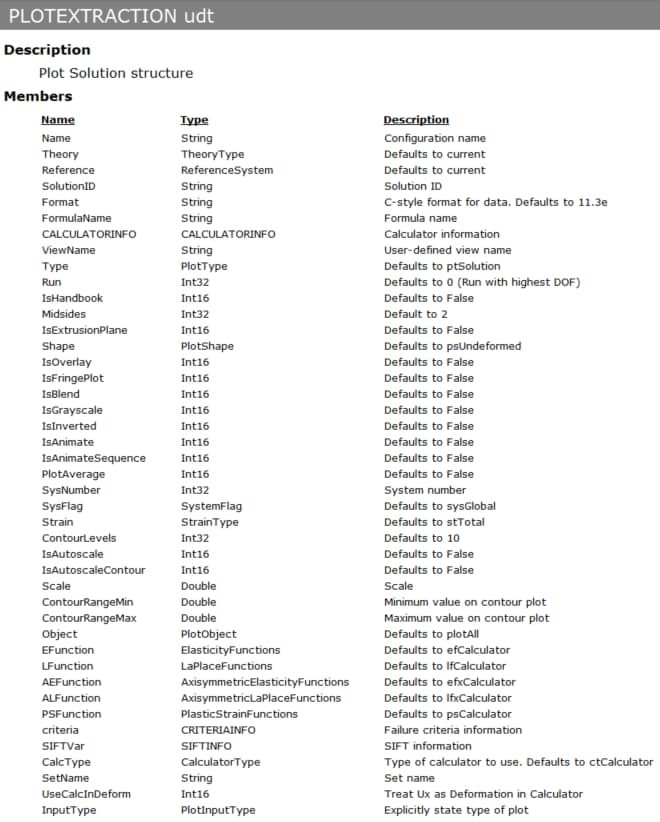 PLOTEXTRACTION udt

Description

Plot Solution structure

Members

| Name | Type | Description |
|---|---|---|
| Name | String | Configuration name |
| Theory | TheoryType | Defaults to current |
| Reference | ReferenceSystem | Defaults to current |
| SolutionID | String | Solution ID |
| Format | String | C-style format for data. Defaults to 11.3e |
| FormulaName | String | Formula name |
| CALCULATORINFO | CALCULATORINFO | Calculator information |
| ViewName | String | User-defined view name |
| Type | PlotType | Defaults to ptSolution |
| Run | Int32 | Defaults to 0 (Run with highest DOF) |
| IsHandbook | Int16 | Defaults to False |
| Midsides | Int32 | Default to 2 |
| IsExtrusionPlane | Int16 | Defaults to False |
| Shape | PlotShape | Defaults to psUndeformed |
| IsOverlay | Int16 | Defaults to False |
| IsFringePlot | Int16 | Defaults to False |
| IsBlend | Int16 | Defaults to False |
| IsGrayscale | Int16 | Defaults to False |
| IsInverted | Int16 | Defaults to False |
| IsAnimate | Int16 | Defaults to False |
| IsAnimateSequence | Int16 | Defaults to False |
| PlotAverage | Int16 | Defaults to False |
| SysNumber | Int32 | System number |
| SysFlag | SystemFlag | Defaults to sysGlobal |
| Strain | StrainType | Defaults to stTotal |
| ContourLevels | Int32 | Defaults to 10 |
| IsAutoscale | Int16 | Defaults to False |
| IsAutoscaleContour | Int16 | Defaults to False |
| Scale | Double | Scale |
| ContourRangeMin | Double | Minimum value on contour plot |
| ContourRangeMax | Double | Maximum value on contour plot |
| Object | PlotObject | Defaults to plotAll |
| EFunction | ElasticityFunctions | Defaults to efCalculator |
| LFunction | LaPlaceFunctions | Defaults to lfCalculator |
| AEFunction | AxisymmetricElasticityFunctions | Defaults to efxCalculator |
| ALFunction | AxisymmetricLaPlaceFunctions | Defaults to lfxCalculator |
| PSFunction | PlasticStrainFunctions | Defaults to psCalculator |
| criteria | CRITERIAINFO | Failure criteria information |
| SIFTVar | SIFTINFO | SIFT information |
| CalcType | CalculatorType | Type of calculator to use. Defaults to ctCalculator |
| SetName | String | Set name |
| UseCalcInDeform | Int16 | Treat Ux as Deformation in Calculator |
| InputType | PlotInputType | Explicitly state type of plot |